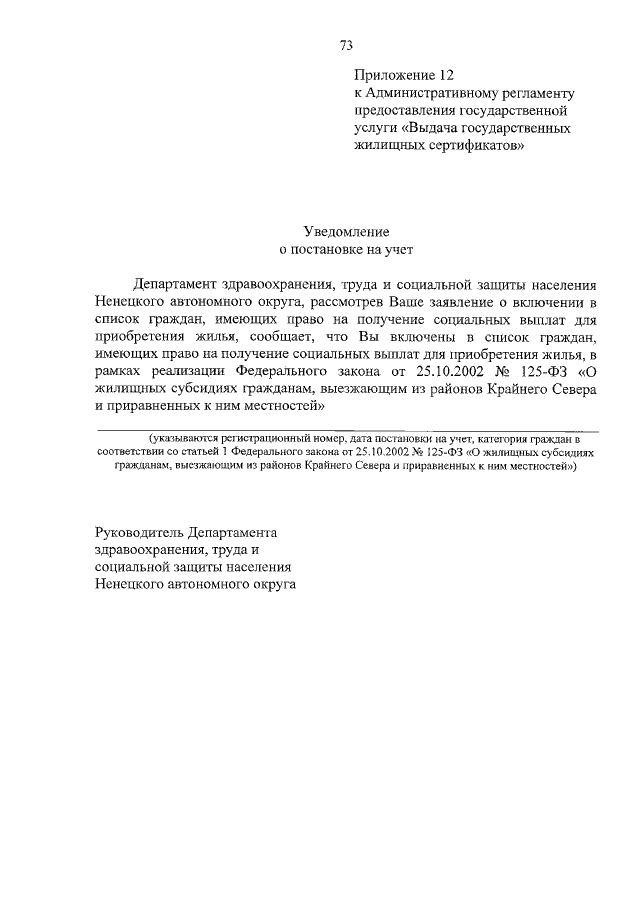 73

Приложение 12
к Административному регламенту предоставления государственной услуги «Выдача государственных жилищных сертификатов»

Уведомление
о постановке на учет

Департамент здравоохранения, труда и социальной защиты населения Ненецкого автономного округа, рассмотрев Ваше заявление о включении в список граждан, имеющих право на получение социальных выплат для приобретения жилья, сообщает, что Вы включены в список граждан, имеющих право на получение социальных выплат для приобретения жилья, в рамках реализации Федерального закона от 25.10.2002 № 125-ФЗ «О жилищных субсидиях гражданам, выезжающим из районов Крайнего Севера и приравненных к ним местностей»

(указываются регистрационный номер, дата постановки на учет, категория граждан в соответствии со статьей 1 Федерального закона от 25.10.2002 № 125-ФЗ «О жилищных субсидиях гражданам, выезжающим из районов Крайнего Севера и приравненных к ним местностей»)

Руководитель Департамента здравоохранения, труда и социальной защиты населения Ненецкого автономного округа